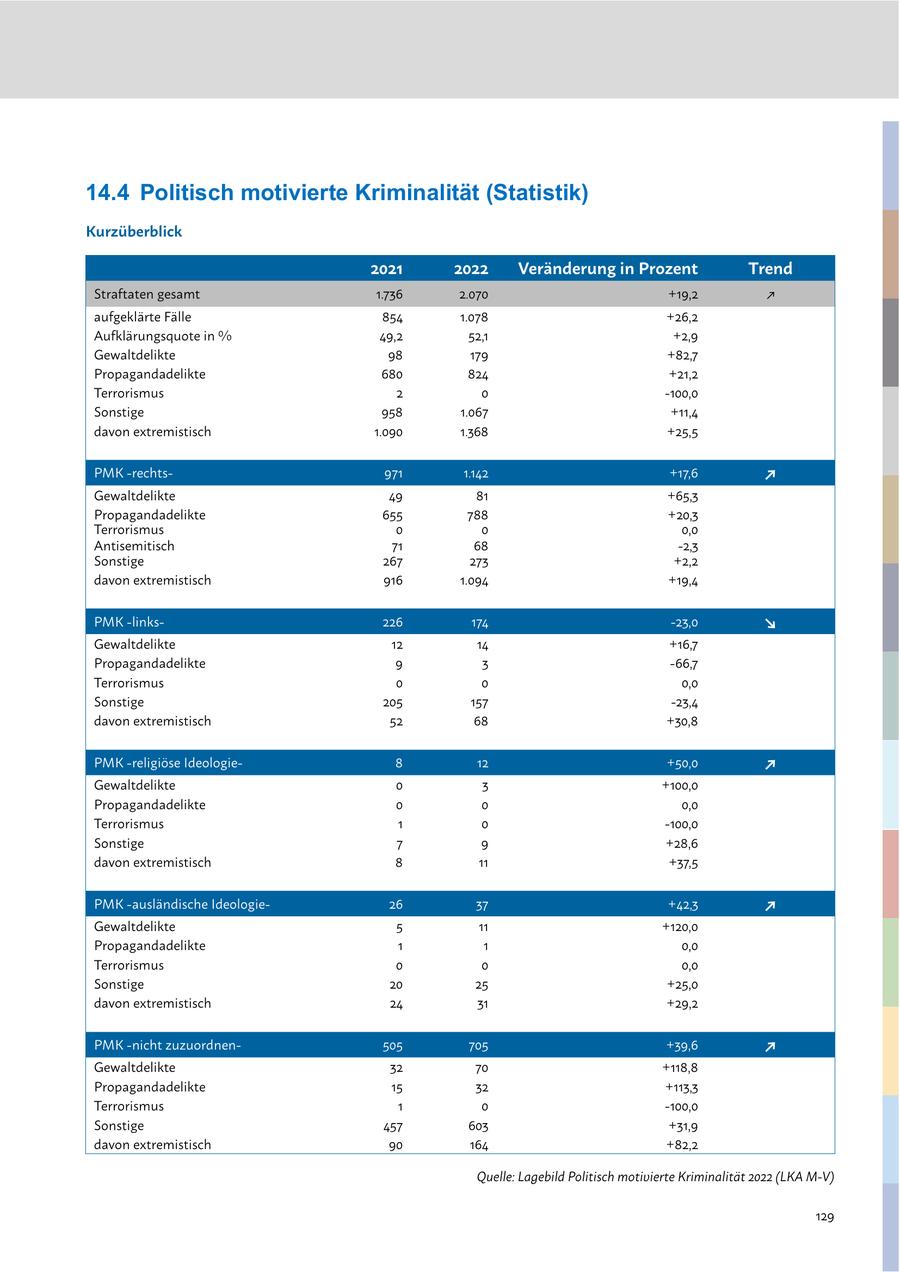 14.4 Politisch motivierte Kriminalität (Statistik)

Kurzüberblick

| | 2021 | 2022 | Veränderung in Prozent | Trend |
|---|---|---|---|---|
| Straftaten gesamt | 1.736 | 2.070 | +19,2 | ↗ |
| aufgeklärte Fälle | 854 | 1.078 | +26,2 | |
| Aufklärungsquote in % | 49,2 | 52,1 | +2,9 | |
| Gewaltdelikte | 98 | 179 | +82,7 | |
| Propagandadelikte | 680 | 824 | +21,2 | |
| Terrorismus | 2 | 0 | -100,0 | |
| Sonstige | 958 | 1.067 | +11,4 | |
| davon extremistisch | 1.090 | 1.368 | +25,5 | |
| PMK -rechts- | 971 | 1.142 | +17,6 | ↗ |
| Gewaltdelikte | 49 | 81 | +65,3 | |
| Propagandadelikte | 655 | 788 | +20,3 | |
| Terrorismus | 0 | 0 | 0,0 | |
| Antisemitisch | 71 | 68 | -2,3 | |
| Sonstige | 267 | 273 | +2,2 | |
| davon extremistisch | 916 | 1.094 | +19,4 | |
| PMK -links- | 226 | 174 | -23,0 | ↘ |
| Gewaltdelikte | 12 | 14 | +16,7 | |
| Propagandadelikte | 9 | 3 | -66,7 | |
| Terrorismus | 0 | 0 | 0,0 | |
| Sonstige | 205 | 157 | -23,4 | |
| davon extremistisch | 52 | 68 | +30,8 | |
| PMK -religiöse Ideologie- | 8 | 12 | +50,0 | ↗ |
| Gewaltdelikte | 0 | 3 | +100,0 | |
| Propagandadelikte | 0 | 0 | 0,0 | |
| Terrorismus | 1 | 0 | -100,0 | |
| Sonstige | 7 | 9 | +28,6 | |
| davon extremistisch | 8 | 11 | +37,5 | |
| PMK -ausländische Ideologie- | 26 | 37 | +42,3 | ↗ |
| Gewaltdelikte | 5 | 11 | +120,0 | |
| Propagandadelikte | 1 | 1 | 0,0 | |
| Terrorismus | 0 | 0 | 0,0 | |
| Sonstige | 20 | 25 | +25,0 | |
| davon extremistisch | 24 | 31 | +29,2 | |
| PMK -nicht zuzuordnen- | 505 | 705 | +39,6 | ↗ |
| Gewaltdelikte | 32 | 70 | +118,8 | |
| Propagandadelikte | 15 | 32 | +113,3 | |
| Terrorismus | 1 | 0 | -100,0 | |
| Sonstige | 457 | 603 | +31,9 | |
| davon extremistisch | 90 | 164 | +82,2 | |

Quelle: Lagebild Politisch motivierte Kriminalität 2022 (LKA M-V)

129